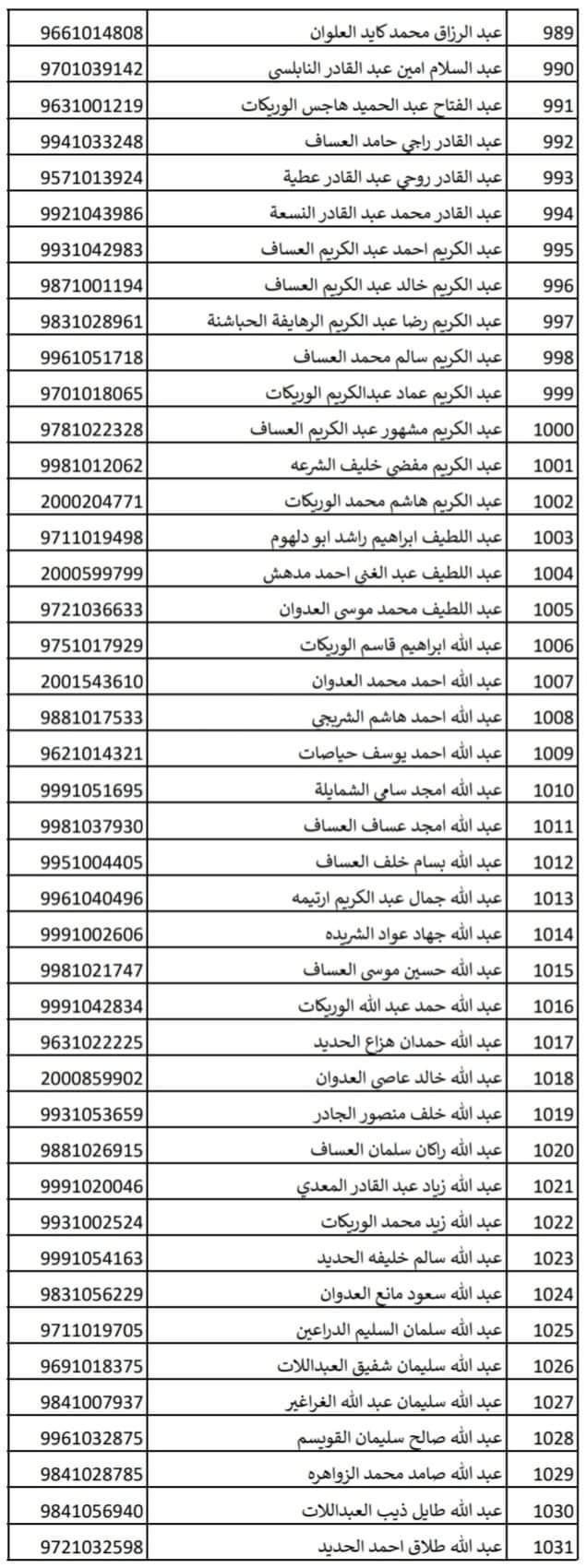 | 989 | عبد الرزاق محمد كايد العلوان | 9661014808 |
|---|---|---|
| 990 | عبد السلام امين عبد القادر النابلسي | 9701039142 |
| 991 | عبد الفتاح عبد الحميد هاجس الوريكات | 9631001219 |
| 992 | عبد القادر راجي حامد العساف | 9941033248 |
| 993 | عبد القادر روحي عبد القادر عطية | 9571013924 |
| 994 | عبد القادر محمد عبد القادر النسعة | 9921043986 |
| 995 | عبد الكريم احمد عبد الكريم العساف | 9931042983 |
| 996 | عبد الكريم خالد عبد الكريم العساف | 9871001194 |
| 997 | عبد الكريم رضا عبد الكريم الرهايفة الحباشنة | 9831028961 |
| 998 | عبد الكريم سالم محمد العساف | 9961051718 |
| 999 | عبد الكريم عماد عبدالكريم الوريكات | 9701018065 |
| 1000 | عبد الكريم مشهور عبد الكريم العساف | 9781022328 |
| 1001 | عبد الكريم مفضي خليف الشرعه | 9981012062 |
| 1002 | عبد الكريم هاشم محمد الوريكات | 2000204771 |
| 1003 | عبد اللطيف ابراهيم راشد ابو دلهوم | 9711019498 |
| 1004 | عبد اللطيف عبد الغني احمد مدهش | 2000599799 |
| 1005 | عبد اللطيف محمد موسى العدوان | 9721036633 |
| 1006 | عبد الله ابراهيم قاسم الوريكات | 9751017929 |
| 1007 | عبد الله احمد محمد العدوان | 2001543610 |
| 1008 | عبد الله احمد هاشم الشريجي | 9881017533 |
| 1009 | عبد الله احمد يوسف حياصات | 9621014321 |
| 1010 | عبد الله امجد سامي الشمايلة | 9991051695 |
| 1011 | عبد الله امجد عساف العساف | 9981037930 |
| 1012 | عبد الله بسام خلف العساف | 9951004405 |
| 1013 | عبد الله جمال عبد الكريم ارتيمه | 9961040496 |
| 1014 | عبد الله جهاد عواد الشريده | 9991002606 |
| 1015 | عبد الله حسين موسى العساف | 9981021747 |
| 1016 | عبد الله حمد عبد الله الوريكات | 9991042834 |
| 1017 | عبد الله حمدان هزاع الحديد | 9631022225 |
| 1018 | عبد الله خالد عاصي العدوان | 2000859902 |
| 1019 | عبد الله خلف منصور الجادر | 9931053659 |
| 1020 | عبد الله راكان سلمان العساف | 9881026915 |
| 1021 | عبد الله زياد عبد القادر المعدي | 9991020046 |
| 1022 | عبد الله زيد محمد الوريكات | 9931002524 |
| 1023 | عبد الله سالم خليفه الحديد | 9991054163 |
| 1024 | عبد الله سعود مانع العدوان | 9831056229 |
| 1025 | عبد الله سلمان السليم الدراعين | 9711019705 |
| 1026 | عبد الله سليمان شفيق العبداللات | 9691018375 |
| 1027 | عبد الله سليمان عبد الله الغراغير | 9841007937 |
| 1028 | عبد الله صالح سليمان القويسم | 9961032875 |
| 1029 | عبد الله صامد محمد الزواهره | 9841028785 |
| 1030 | عبد الله طايل ذيب العبداللات | 9841056940 |
| 1031 | عبد الله طلاق احمد الحديد | 9721032598 |